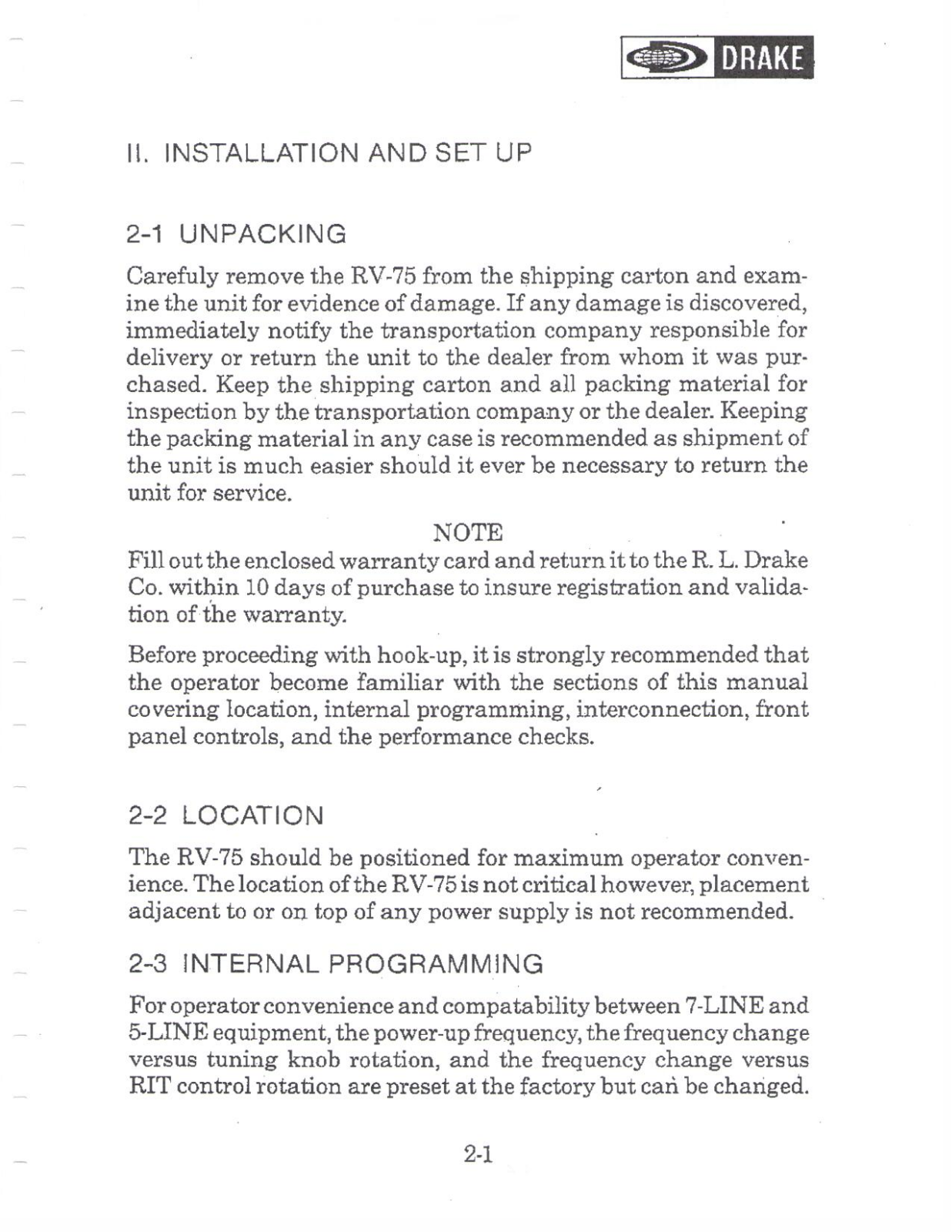 DRAKE

II. INSTALLATION AND SET UP

2-1 UNPACKING

Carefuly remove the RV-75 from the shipping carton and examine the unit for evidence of damage. If any damage is discovered, immediately notify the transportation company responsible for delivery or return the unit to the dealer from whom it was purchased. Keep the shipping carton and all packing material for inspection by the transportation company or the dealer. Keeping the packing material in any case is recommended as shipment of the unit is much easier should it ever be necessary to return the unit for service.

NOTE

Fill out the enclosed warranty card and return it to the R. L. Drake Co. within 10 days of purchase to insure registration and validation of the warranty.

Before proceeding with hook-up, it is strongly recommended that the operator become familiar with the sections of this manual covering location, internal programming, interconnection, front panel controls, and the performance checks.

2-2 LOCATION

The RV-75 should be positioned for maximum operator convenience. The location of the RV-75 is not critical however, placement adjacent to or on top of any power supply is not recommended.

2-3 INTERNAL PROGRAMMING

For operator convenience and compatability between 7-LINE and 5-LINE equipment, the power-up frequency, the frequency change versus tuning knob rotation, and the frequency change versus RIT control rotation are preset at the factory but can be changed.

2-1